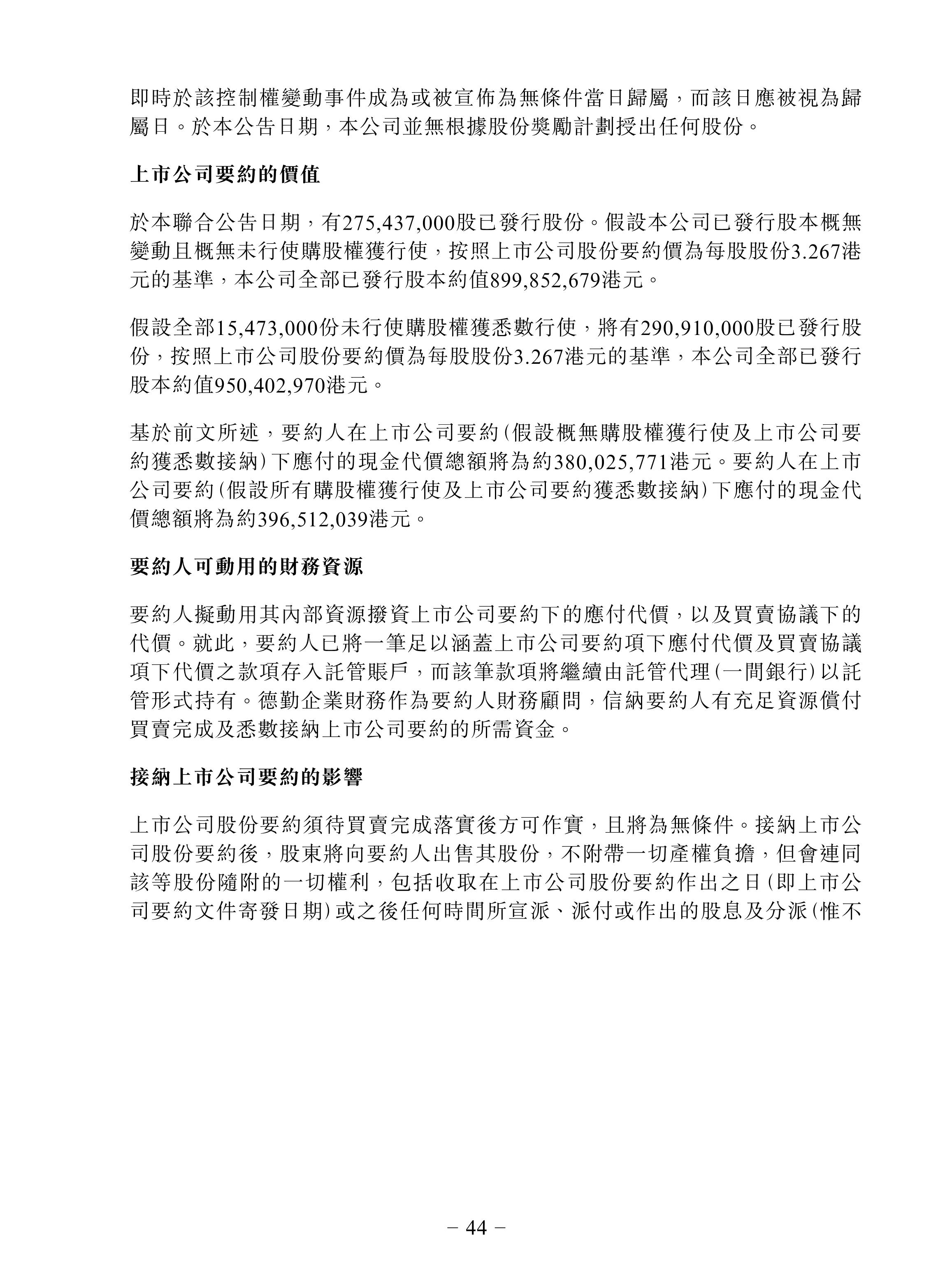 即時於該控制權變動事件成為或被宣佈為無條件當日歸屬，而該日應被視為歸屬日。於本公告日期，本公司並無根據股份獎勵計劃授出任何股份。

上市公司要約的價值

於本聯合公告日期，有275,437,000股已發行股份。假設本公司已發行股本概無變動且概無未行使購股權獲行使，按照上市公司股份要約價為每股股份3.267港元的基準，本公司全部已發行股本約值899,852,679港元。

假設全部15,473,000份未行使購股權獲悉數行使，將有290,910,000股已發行股份，按照上市公司股份要約價為每股股份3.267港元的基準，本公司全部已發行股本約值950,402,970港元。

基於前文所述，要約人在上市公司要約(假設概無購股權獲行使及上市公司要約獲悉數接納)下應付的現金代價總額將為約380,025,771港元。要約人在上市公司要約(假設所有購股權獲行使及上市公司要約獲悉數接納)下應付的現金代價總額將為約396,512,039港元。

要約人可動用的財務資源

要約人擬動用其內部資源撥資上市公司要約下的應付代價，以及買賣協議下的代價。就此，要約人已將一筆足以涵蓋上市公司要約項下應付代價及買賣協議項下代價之款項存入託管賬戶，而該筆款項將繼續由託管代理(一間銀行)以託管形式持有。德勤企業財務作為要約人財務顧問，信納要約人有充足資源償付買賣完成及悉數接納上市公司要約的所需資金。

接納上市公司要約的影響

上市公司股份要約須待買賣完成落實後方可作實，且將為無條件。接納上市公司股份要約後，股東將向要約人出售其股份，不附帶一切產權負擔，但會連同該等股份隨附的一切權利，包括收取在上市公司股份要約作出之日(即上市公司要約文件寄發日期)或之後任何時間所宣派、派付或作出的股息及分派(惟不

– 44 –